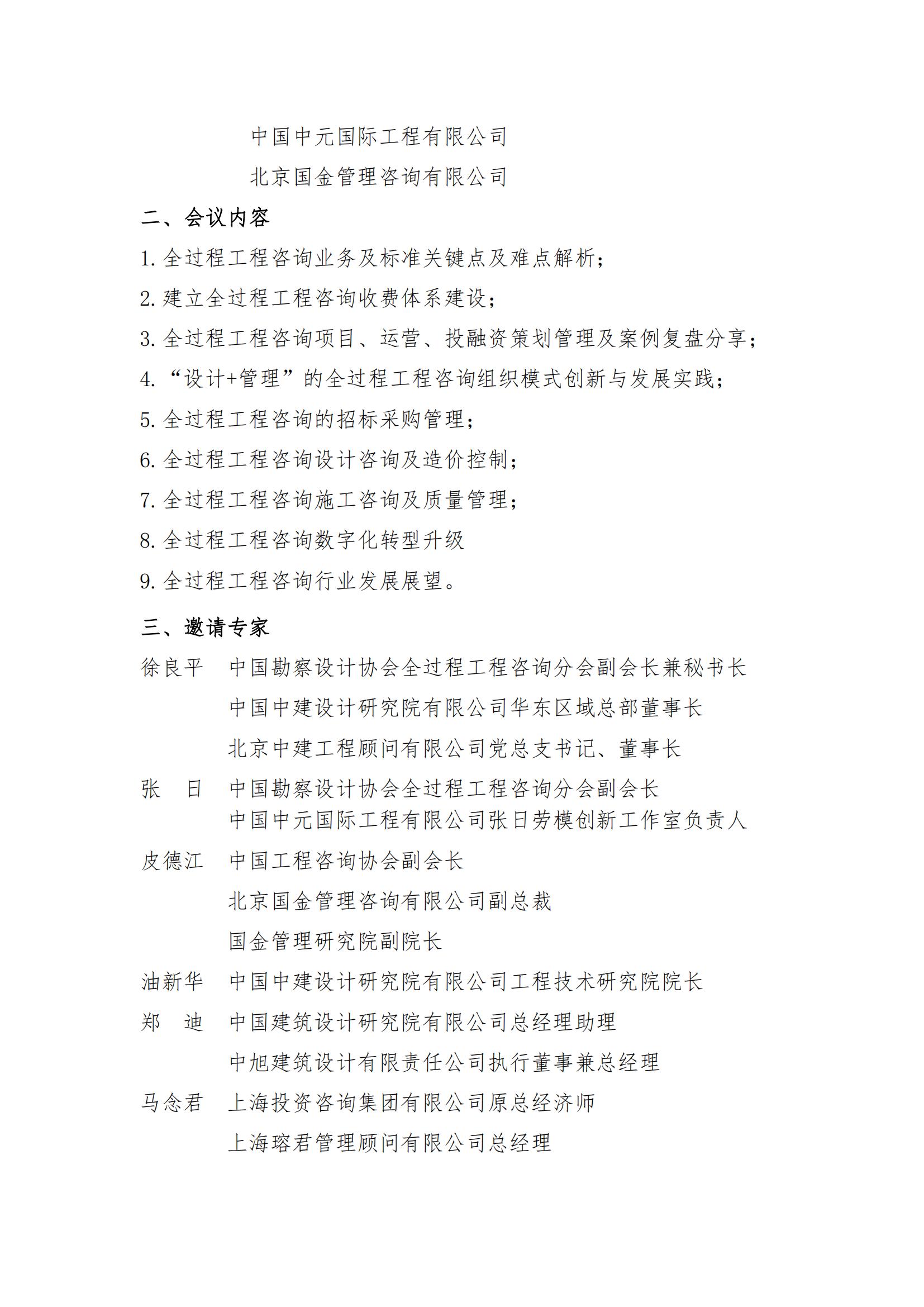 中国中元国际工程有限公司

北京国金管理咨询有限公司

二、会议内容

1. 全过程工程咨询业务及标准关键点及难点解析；

2. 建立全过程工程咨询收费体系建设；

3. 全过程工程咨询项目、运营、投融资策划管理及案例复盘分享；

4. “设计+管理”的全过程工程咨询组织模式创新与发展实践；

5. 全过程工程咨询的招标采购管理；

6. 全过程工程咨询设计咨询及造价控制；

7. 全过程工程咨询施工咨询及质量管理；

8. 全过程工程咨询数字化转型升级

9. 全过程工程咨询行业发展展望。

三、邀请专家

徐良平　中国勘察设计协会全过程工程咨询分会副会长兼秘书长

中国中建设计研究院有限公司华东区域总部董事长

北京中建工程顾问有限公司党总支书记、董事长

张　日　中国勘察设计协会全过程工程咨询分会副会长

中国中元国际工程有限公司张日劳模创新工作室负责人

皮德江　中国工程咨询协会副会长

北京国金管理咨询有限公司副总裁

国金管理研究院副院长

油新华　中国中建设计研究院有限公司工程技术研究院院长

郑　迪　中国建筑设计研究院有限公司总经理助理

中旭建筑设计有限责任公司执行董事兼总经理

马念君　上海投资咨询集团有限公司原总经济师

上海瑢君管理顾问有限公司总经理